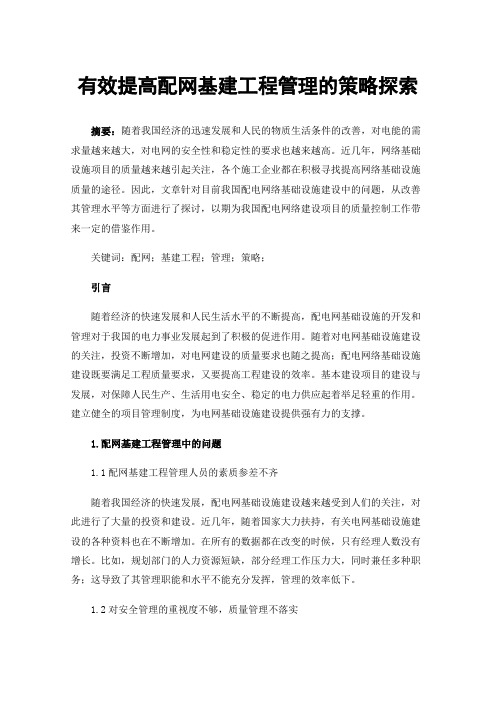 有效提高配网基建工程管理的策略探索

摘要：随着我国经济的迅速发展和人民的物质生活条件的改善，对电能的需求量越来越大，对电网的安全性和稳定性的要求也越来越高。近几年，网络基础设施项目的质量越来越引起关注，各个施工企业都在积极寻找提高网络基础设施质量的途径。因此，文章针对目前我国配电网络基础设施建设中的问题，从改善其管理水平等方面进行了探讨，以期为我国配电网络建设项目的质量控制工作带来一定的借鉴作用。

关键词：配网；基建工程；管理；策略；

引言

随着经济的快速发展和人民生活水平的不断提高，配电网基础设施的开发和管理对于我国的电力事业发展起到了积极的促进作用。随着对电网基础设施建设的关注，投资不断增加，对电网建设的质量要求也随之提高；配电网络基础设施建设既要满足工程质量要求，又要提高工程建设的效率。基本建设项目的建设与发展，对保障人民生产、生活用电安全、稳定的电力供应起着举足轻重的作用。建立健全的项目管理制度，为电网基础设施建设提供强有力的支撑。

1.配网基建工程管理中的问题

1.1配网基建工程管理人员的素质参差不齐

随着我国经济的快速发展，配电网基础设施建设越来越受到人们的关注，对此进行了大量的投资和建设。近几年，随着国家大力扶持，有关电网基础设施建设的各种资料也在不断增加。在所有的数据都在改变的时候，只有经理人数没有增长。比如，规划部门的人力资源短缺，部分经理工作压力大，同时兼任多种职务；这导致了其管理职能和水平不能充分发挥，管理的效率低下。

1.2对安全管理的重视度不够，质量管理不落实